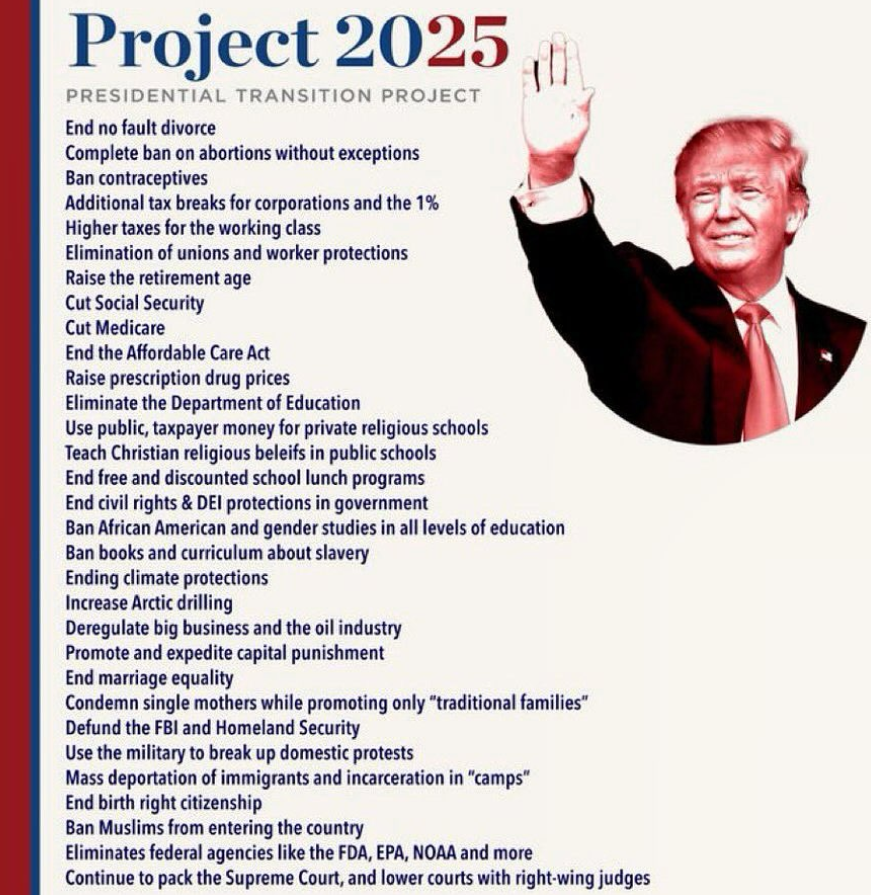 Project 2025

PRESIDENTIAL TRANSITION PROJECT

End no fault divorce
Complete ban on abortions without exceptions
Ban contraceptives
Additional tax breaks for corporations and the 1%
Higher taxes for the working class
Elimination of unions and worker protections
Raise the retirement age
Cut Social Security
Cut Medicare
End the Affordable Care Act
Raise prescription drug prices
Eliminate the Department of Education
Use public, taxpayer money for private religious schools
Teach Christian religious beleifs in public schools
End free and discounted school lunch programs
End civil rights & DEI protections in government
Ban African American and gender studies in all levels of education
Ban books and curriculum about slavery
Ending climate protections
Increase Arctic drilling
Deregulate big business and the oil industry
Promote and expedite capital punishment
End marriage equality
Condemn single mothers while promoting only "traditional families"
Defund the FBI and Homeland Security
Use the military to break up domestic protests
Mass deportation of immigrants and incarceration in "camps"
End birth right citizenship
Ban Muslims from entering the country
Eliminates federal agencies like the FDA, EPA, NOAA and more
Continue to pack the Supreme Court, and lower courts with right-wing judges